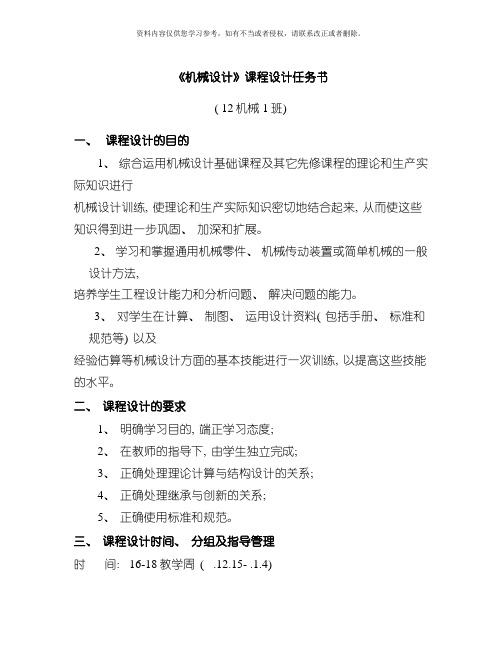 资料内容仅供您学习参考，如有不当或者侵权，请联系改正或者删除。

《机械设计》课程设计任务书

( 12 机械 1 班)

一、 课程设计的目的

1、 综合运用机械设计基础课程及其它先修课程的理论和生产实际知识进行

机械设计训练, 使理论和生产实际知识密切地结合起来, 从而使这些知识得到进一步巩固、 加深和扩展。

2、 学习和掌握通用机械零件、 机械传动装置或简单机械的一般设计方法,

培养学生工程设计能力和分析问题、 解决问题的能力。

3、 对学生在计算、 制图、 运用设计资料( 包括手册、 标准和规范等) 以及

经验估算等机械设计方面的基本技能进行一次训练, 以提高这些技能的水平。

二、 课程设计的要求

1、 明确学习目的, 端正学习态度;

2、 在教师的指导下, 由学生独立完成;

3、 正确处理理论计算与结构设计的关系;

4、 正确处理继承与创新的关系;

5、 正确使用标准和规范。

三、 课程设计时间、 分组及指导管理

时　间: 16-18 教学周 ( .12.15- .1.4)